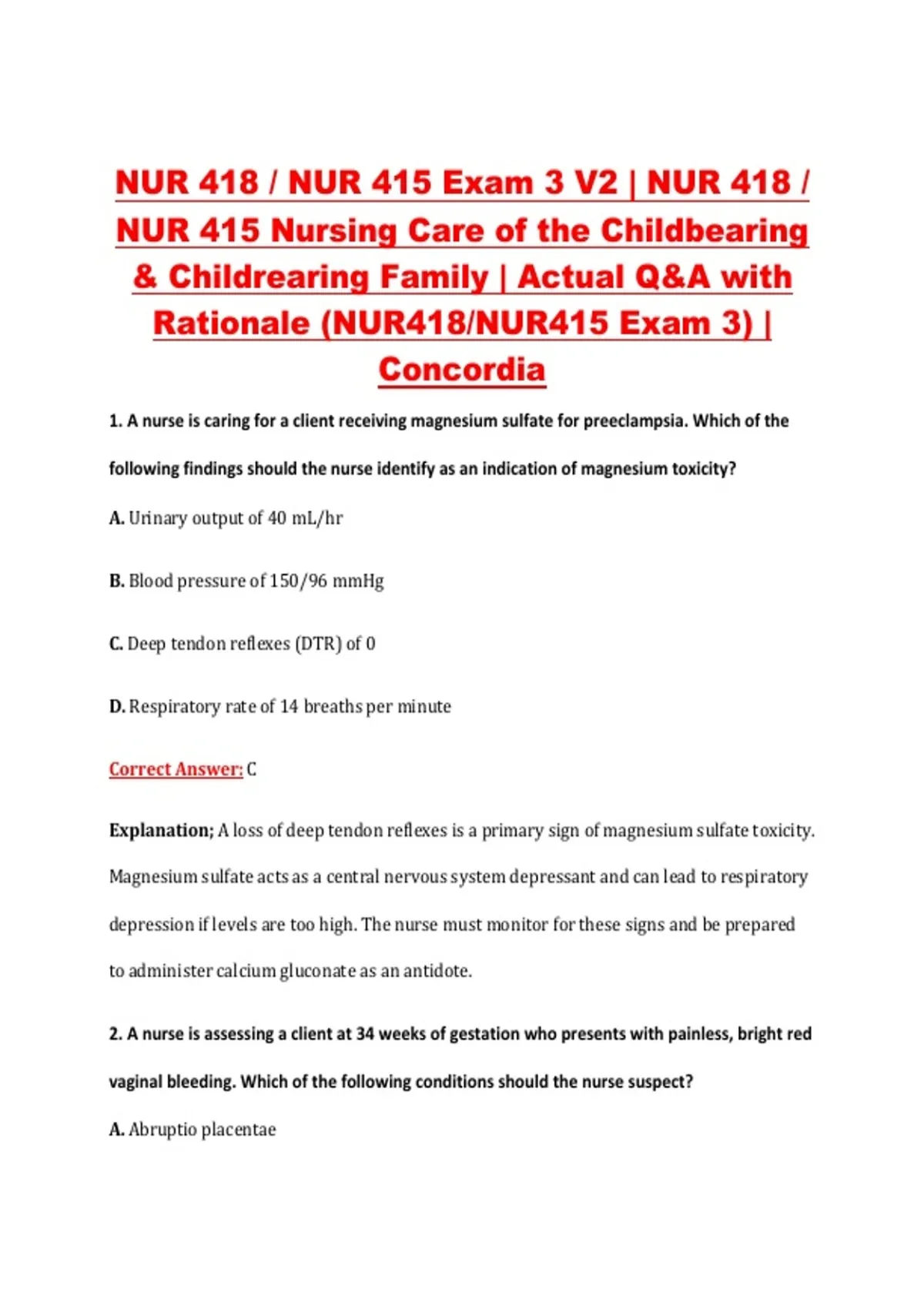 NUR 418 / NUR 415 Exam 3 V2 | NUR 418 / NUR 415 Nursing Care of the Childbearing & Childrearing Family | Actual Q&A with Rationale (NUR418/NUR415 Exam 3) | Concordia

1. A nurse is caring for a client receiving magnesium sulfate for preeclampsia. Which of the following findings should the nurse identify as an indication of magnesium toxicity?

A. Urinary output of 40 mL/hr

B. Blood pressure of 150/96 mmHg

C. Deep tendon reflexes (DTR) of 0

D. Respiratory rate of 14 breaths per minute

Correct Answer: C

Explanation; A loss of deep tendon reflexes is a primary sign of magnesium sulfate toxicity. Magnesium sulfate acts as a central nervous system depressant and can lead to respiratory depression if levels are too high. The nurse must monitor for these signs and be prepared to administer calcium gluconate as an antidote.

2. A nurse is assessing a client at 34 weeks of gestation who presents with painless, bright red vaginal bleeding. Which of the following conditions should the nurse suspect?

A. Abruptio placentae